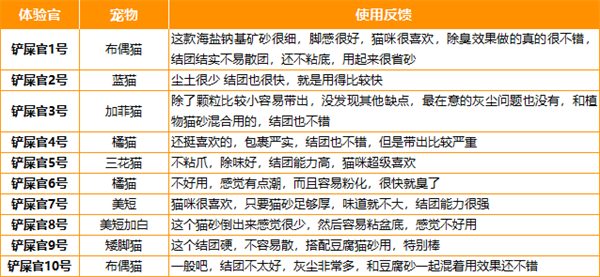 | 体验官 | 宠物 | 使用反馈 |
|---|---|---|
| 铲屎官1号 | 布偶猫 | 这款海盐钠基矿砂很细，脚感很好，猫咪很喜欢，除臭效果做的真的很不错，结团结实不易散团，还不粘底，用起来很省砂 |
| 铲屎官2号 | 蓝猫 | 尘土很少 结团也很快，就是用得比较快 |
| 铲屎官3号 | 加菲猫 | 除了颗粒比较小容易带出，没发现其他缺点，最在意的灰尘问题也没有，和植物猫砂混合用的，结团也不错 |
| 铲屎官4号 | 橘猫 | 还挺喜欢的，包裹严实，结团也不错，但是带出比较严重 |
| 铲屎官5号 | 三花猫 | 不粘爪，除味好，结团能力高，猫咪超级喜欢 |
| 铲屎官6号 | 橘猫 | 不好用，感觉有点潮，而且容易粉化，很快就臭了 |
| 铲屎官7号 | 美短 | 猫咪很喜欢，只要猫砂足够厚，味道就不大，结团能力很强 |
| 铲屎官8号 | 美短加白 | 这个猫砂倒出来感觉很少，然后容易粘盆底，感觉不好用 |
| 铲屎官9号 | 矮脚猫 | 这个结团硬，不容易散，搭配豆腐猫砂用，特别棒 |
| 铲屎官10号 | 布偶猫 | 一般吧，结团不太好，灰尘非常多，和豆腐砂一起混着用效果还不错 |